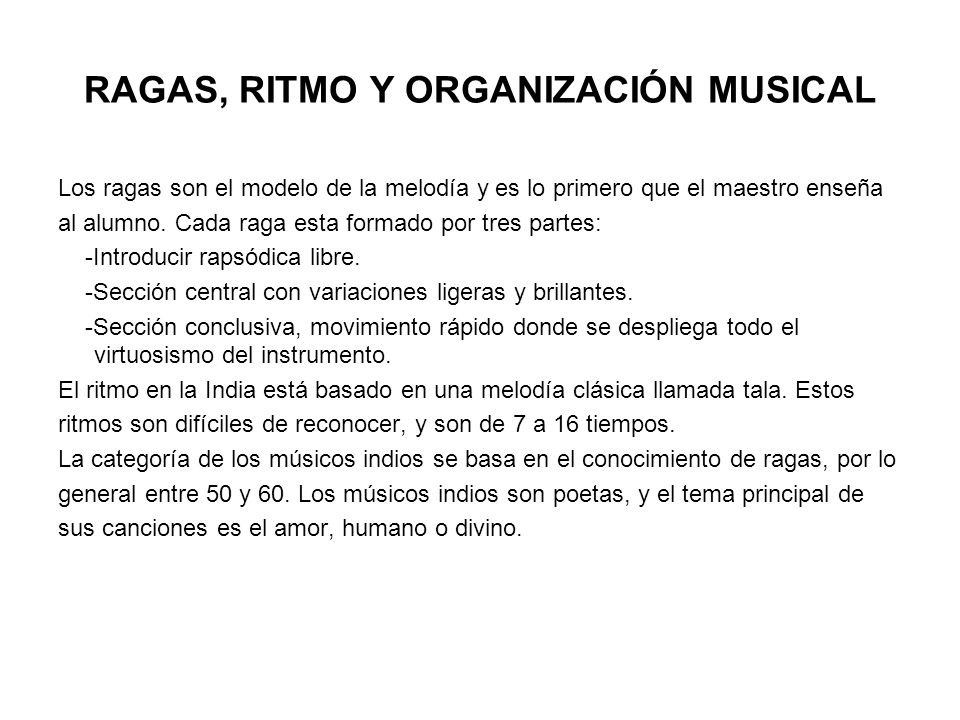 RAGAS, RITMO Y ORGANIZACIÓN MUSICAL

Los ragas son el modelo de la melodía y es lo primero que el maestro enseña al alumno. Cada raga esta formado por tres partes:
-Introducir rapsódica libre.
-Sección central con variaciones ligeras y brillantes.
-Sección conclusiva, movimiento rápido donde se despliega todo el virtuosismo del instrumento.
El ritmo en la India está basado en una melodía clásica llamada tala. Estos ritmos son difíciles de reconocer, y son de 7 a 16 tiempos.
La categoría de los músicos indios se basa en el conocimiento de ragas, por lo general entre 50 y 60. Los músicos indios son poetas, y el tema principal de sus canciones es el amor, humano o divino.